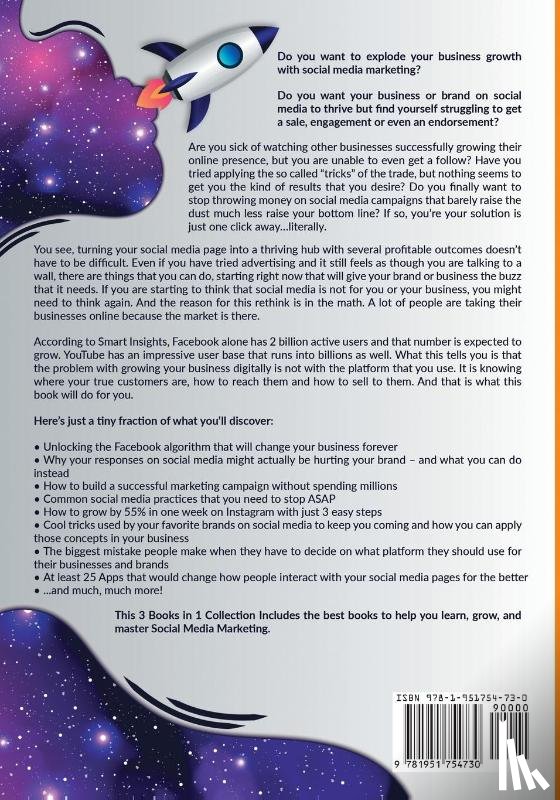 Do you want to explode your business growth with social media marketing?

Do you want your business or brand on social media to thrive but find yourself struggling to get a sale, engagement or even an endorsement?

Are you sick of watching other businesses successfully growing their online presence, but you are unable to even get a follow? Have you tried applying the so called "tricks" of the trade, but nothing seems to get you the kind of results that you desire? Do you finally want to stop throwing money on social media campaigns that barely raise the dust much less raise your bottom line? If so, you're your solution is just one click away...literally.

You see, turning your social media page into a thriving hub with several profitable outcomes doesn't have to be difficult. Even if you have tried advertising and it still feels as though you are talking to a wall, there are things that you can do, starting right now that will give your brand or business the buzz that it needs. If you are starting to think that social media is not for you or your business, you might need to think again. And the reason for this rethink is in the math. A lot of people are taking their businesses online because the market is there.

According to Smart Insights, Facebook alone has 2 billion active users and that number is expected to grow. YouTube has an impressive user base that runs into billions as well. What this tells you is that the problem with growing your business digitally is not with the platform that you use. It is knowing where your true customers are, how to reach them and how to sell to them. And that is what this book will do for you.

Here's just a tiny fraction of what you'll discover:

• Unlocking the Facebook algorithm that will change your business forever
• Why your responses on social media might actually be hurting your brand – and what you can do instead
• How to build a successful marketing campaign without spending millions
• Common social media practices that you need to stop ASAP
• How to grow by 55% in one week on Instagram with just 3 easy steps
• Cool tricks used by your favorite brands on social media to keep you coming and how you can apply those concepts in your business
• The biggest mistake people make when they have to decide on what platform they should use for their businesses and brands
• At least 25 Apps that would change how people interact with your social media pages for the better
• ...and much, much more!

This 3 Books in 1 Collection Includes the best books to help you learn, grow, and master Social Media Marketing.

ISBN 978-1-951754-73-0
90000
9 781951 754730